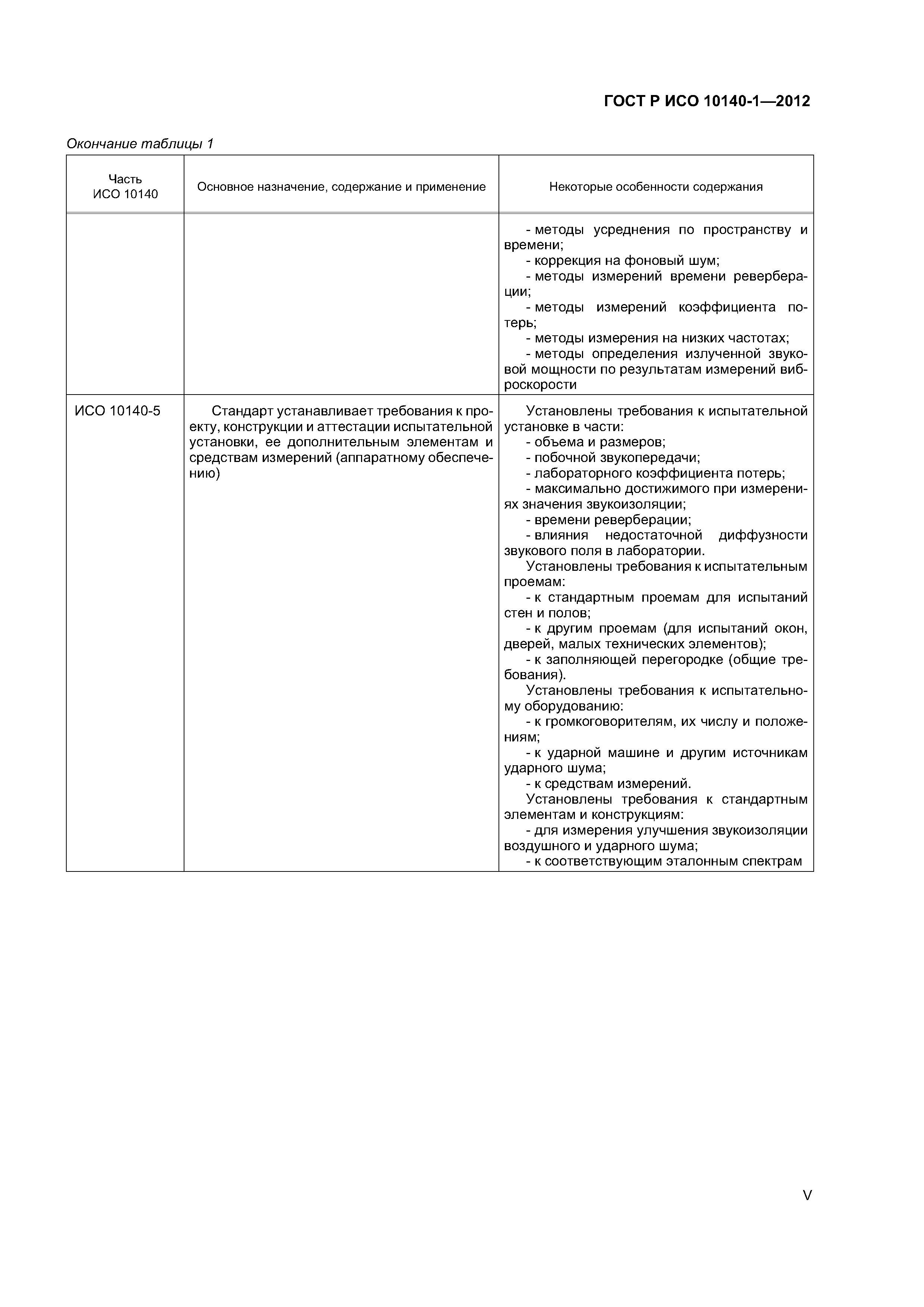 ГОСТ Р ИСО 10140-1—2012

Окончание таблицы 1

| Часть ИСО 10140 | Основное назначение, содержание и применение | Некоторые особенности содержания |
|---|---|---|
| | | - методы усреднения по пространству и времени; - коррекция на фоновый шум; - методы измерений времени реверберации; - методы измерений коэффициента потерь; - методы измерения на низких частотах; - методы определения излученной звуковой мощности по результатам измерений виброскорости |
| ИСО 10140-5 | Стандарт устанавливает требования к проекту, конструкции и аттестации испытательной установки, ее дополнительным элементам и средствам измерений (аппаратному обеспечению) | Установлены требования к испытательной установке в части: - объема и размеров; - побочной звукопередачи; - лабораторного коэффициента потерь; - максимально достижимого при измерениях значения звукоизоляции; - времени реверберации; - влияния недостаточной диффузности звукового поля в лаборатории. Установлены требования к испытательным проемам: - к стандартным проемам для испытаний стен и полов; - к другим проемам (для испытаний окон, дверей, малых технических элементов); - к заполняющей перегородке (общие требования). Установлены требования к испытательному оборудованию: - к громкоговорителям, их числу и положениям; - к ударной машине и другим источникам ударного шума; - к средствам измерений. Установлены требования к стандартным элементам и конструкциям: - для измерения улучшения звукоизоляции воздушного и ударного шума; - к соответствующим эталонным спектрам |

V